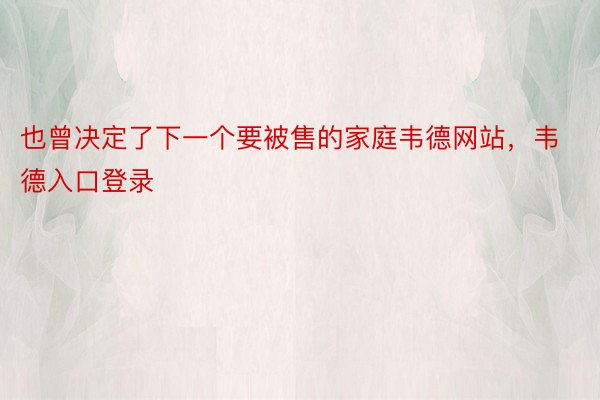 也曾决定了下一个要被售的家庭韦德网站，韦德入口登录